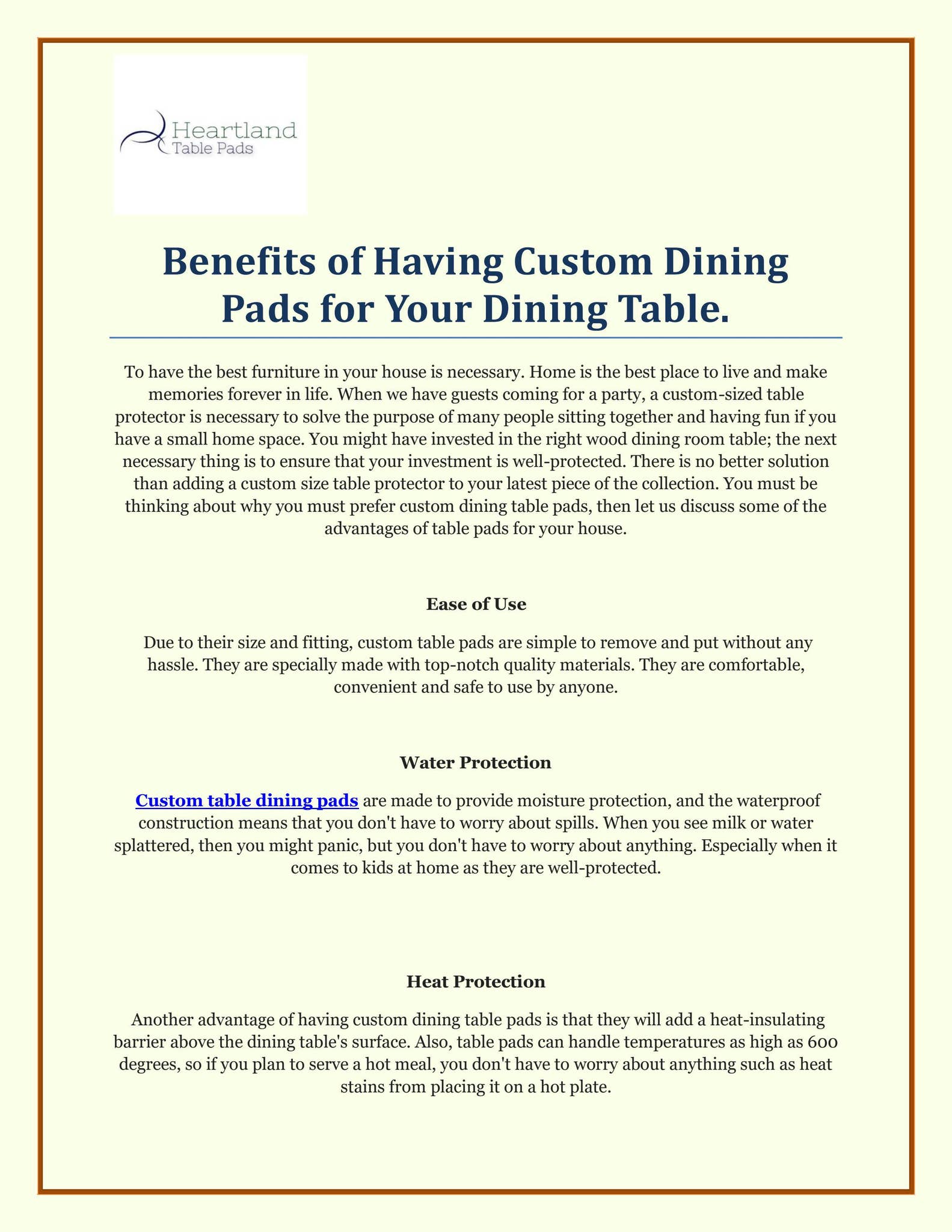 Heartland
Table Pads

Benefits of Having Custom Dining Pads for Your Dining Table.

To have the best furniture in your house is necessary. Home is the best place to live and make memories forever in life. When we have guests coming for a party, a custom-sized table protector is necessary to solve the purpose of many people sitting together and having fun if you have a small home space. You might have invested in the right wood dining room table; the next necessary thing is to ensure that your investment is well-protected. There is no better solution than adding a custom size table protector to your latest piece of the collection. You must be thinking about why you must prefer custom dining table pads, then let us discuss some of the advantages of table pads for your house.

Ease of Use

Due to their size and fitting, custom table pads are simple to remove and put without any hassle. They are specially made with top-notch quality materials. They are comfortable, convenient and safe to use by anyone.

Water Protection

Custom table dining pads are made to provide moisture protection, and the waterproof construction means that you don't have to worry about spills. When you see milk or water splattered, then you might panic, but you don't have to worry about anything. Especially when it comes to kids at home as they are well-protected.

Heat Protection

Another advantage of having custom dining table pads is that they will add a heat-insulating barrier above the dining table's surface. Also, table pads can handle temperatures as high as 600 degrees, so if you plan to serve a hot meal, you don't have to worry about anything such as heat stains from placing it on a hot plate.